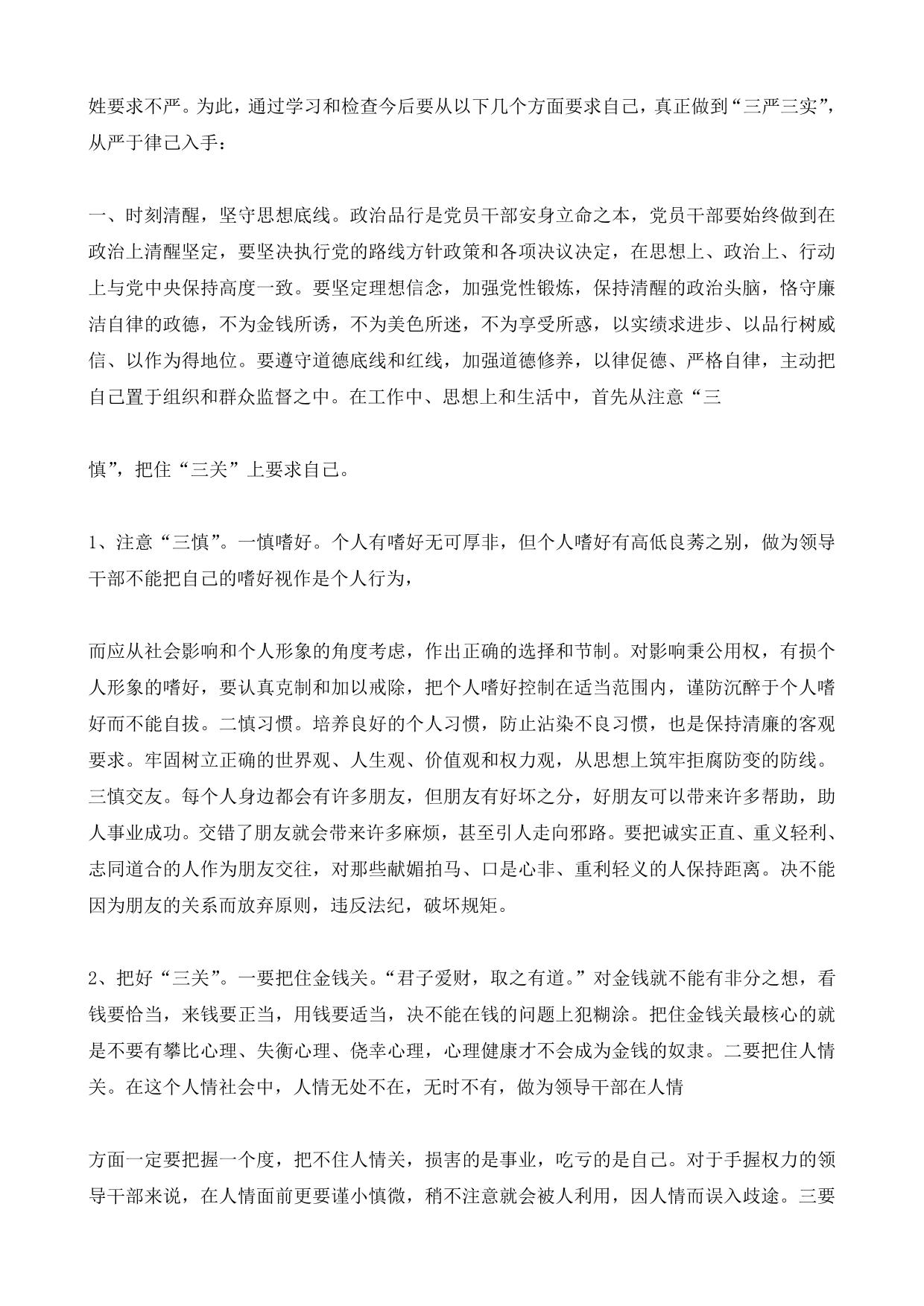 姓要求不严。为此，通过学习和检查今后要从以下几个方面要求自己，真正做到“三严三实”，从严于律己入手：

一、时刻清醒，坚守思想底线。政治品行是党员干部安身立命之本，党员干部要始终做到在政治上清醒坚定，要坚决执行党的路线方针政策和各项决议决定，在思想上、政治上、行动上与党中央保持高度一致。要坚定理想信念，加强党性锻炼，保持清醒的政治头脑，恪守廉洁自律的政德，不为金钱所诱，不为美色所迷，不为享受所惑，以实绩求进步、以品行树威信、以作为得地位。要遵守道德底线和红线，加强道德修养，以律促德、严格自律，主动把自己置于组织和群众监督之中。在工作中、思想上和生活中，首先从注意“三

慎”，把住“三关”上要求自己。

1、注意“三慎”。一慎嗜好。个人有嗜好无可厚非，但个人嗜好有高低良莠之别，做为领导干部不能把自己的嗜好视作是个人行为，

而应从社会影响和个人形象的角度考虑，作出正确的选择和节制。对影响秉公用权，有损个人形象的嗜好，要认真克制和加以戒除，把个人嗜好控制在适当范围内，谨防沉醉于个人嗜好而不能自拔。二慎习惯。培养良好的个人习惯，防止沾染不良习惯，也是保持清廉的客观要求。牢固树立正确的世界观、人生观、价值观和权力观，从思想上筑牢拒腐防变的防线。三慎交友。每个人身边都会有许多朋友，但朋友有好坏之分，好朋友可以带来许多帮助，助人事业成功。交错了朋友就会带来许多麻烦，甚至引人走向邪路。要把诚实正直、重义轻利、志同道合的人作为朋友交往，对那些献媚拍马、口是心非、重利轻义的人保持距离。决不能因为朋友的关系而放弃原则，违反法纪，破坏规矩。

2、把好“三关”。一要把住金钱关。“君子爱财，取之有道。”对金钱就不能有非分之想，看钱要恰当，来钱要正当，用钱要适当，决不能在钱的问题上犯糊涂。把住金钱关最核心的就是不要有攀比心理、失衡心理、侥幸心理，心理健康才不会成为金钱的奴隶。二要把住人情关。在这个人情社会中，人情无处不在，无时不有，做为领导干部在人情

方面一定要把握一个度，把不住人情关，损害的是事业，吃亏的是自己。对于手握权力的领导干部来说，在人情面前更要谨小慎微，稍不注意就会被人利用，因人情而误入歧途。三要